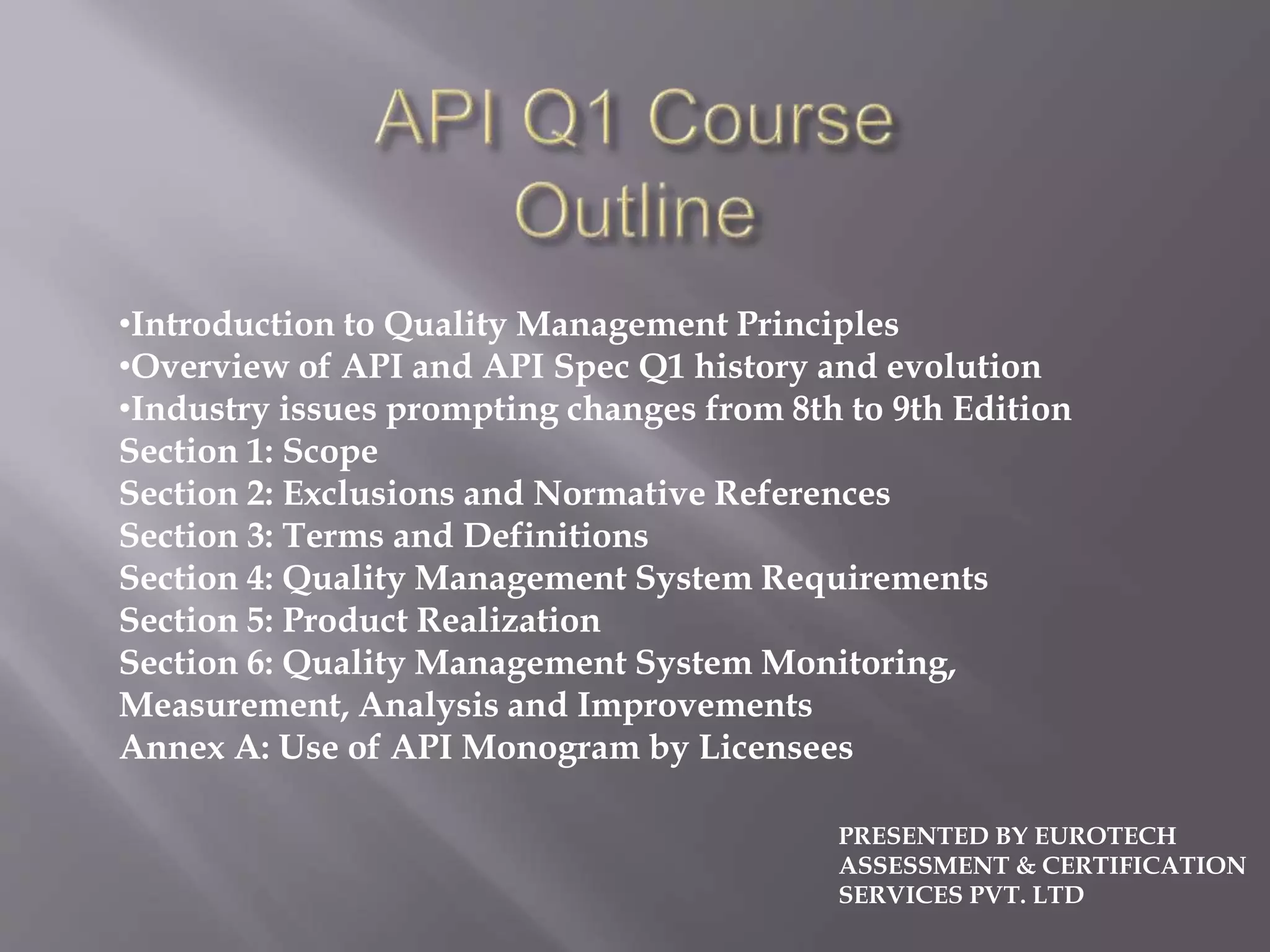 API Q1 Course Outline

•Introduction to Quality Management Principles
•Overview of API and API Spec Q1 history and evolution
•Industry issues prompting changes from 8th to 9th Edition
Section 1: Scope
Section 2: Exclusions and Normative References
Section 3: Terms and Definitions
Section 4: Quality Management System Requirements
Section 5: Product Realization
Section 6: Quality Management System Monitoring, Measurement, Analysis and Improvements
Annex A: Use of API Monogram by Licensees

PRESENTED BY EUROTECH ASSESSMENT & CERTIFICATION SERVICES PVT. LTD